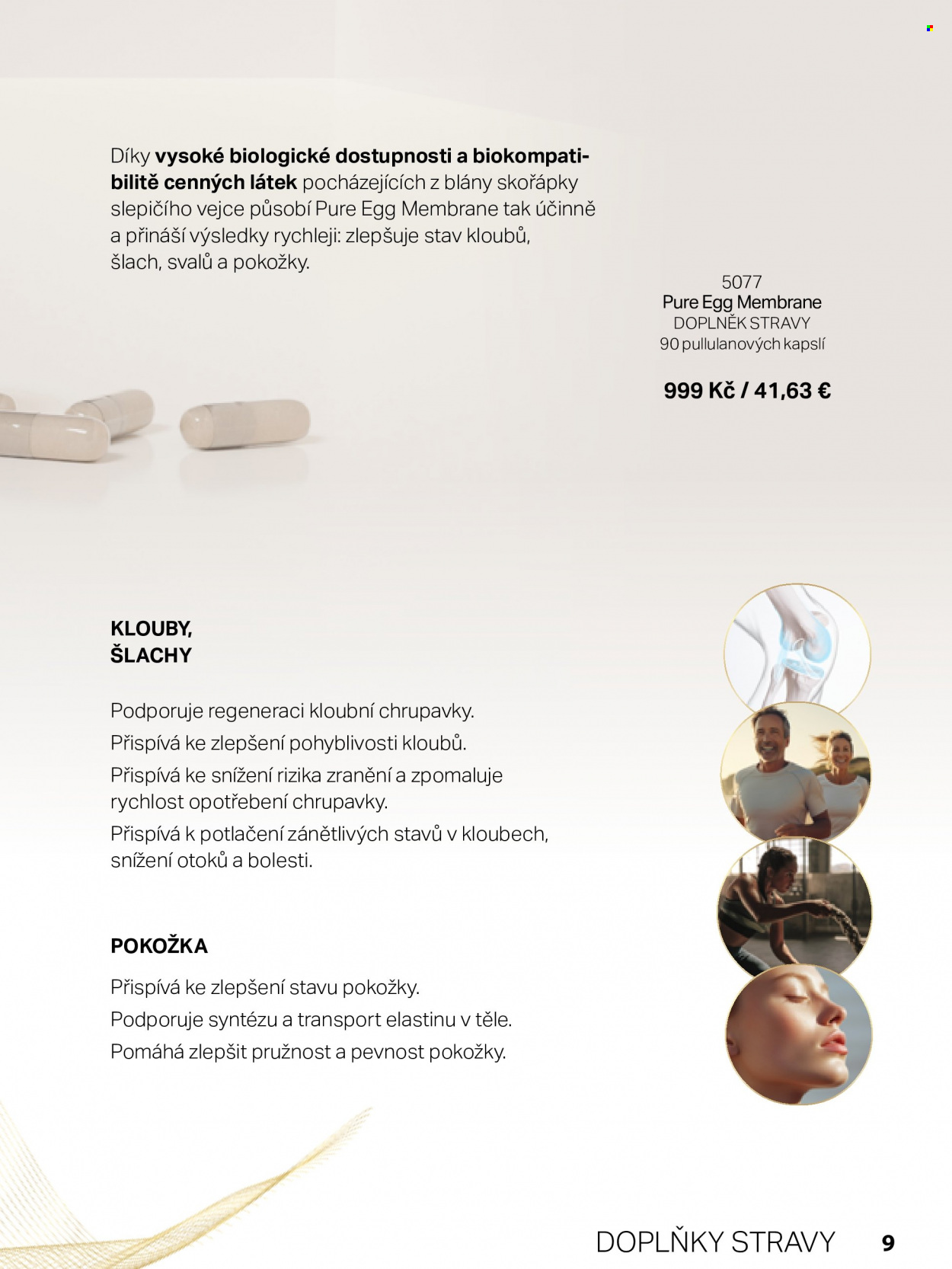 Díky vysoké biologické dostupnosti a biokompatibilitě cenných látek pocházejících z blány skořápky slepičího vejce působí Pure Egg Membrane tak účinně a přináší výsledky rychleji: zlepšuje stav kloubů, šlach, svalů a pokožky.

5077
Pure Egg Membrane
DOPLNĚK STRAVY
90 pullulanových kapslí

999 Kč / 41,63 €

KLOUBY,
ŠLACHY

Podporuje regeneraci kloubní chrupavky.

Přispívá ke zlepšení pohyblivosti kloubů.

Přispívá ke snížení rizika zranění a zpomaluje rychlost opotřebení chrupavky.

Přispívá k potlačení zánětlivých stavů v kloubech, snížení otoků a bolesti.

POKOŽKA

Přispívá ke zlepšení stavu pokožky.

Podporuje syntézu a transport elastinu v těle.

Pomáhá zlepšit pružnost a pevnost pokožky.

DOPLŇKY STRAVY 9